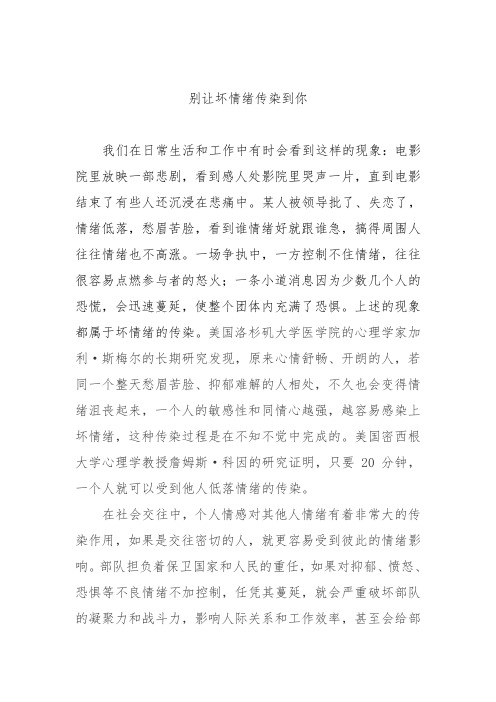 别让坏情绪传染到你

我们在日常生活和工作中有时会看到这样的现象：电影院里放映一部悲剧，看到感人处影院里哭声一片，直到电影结束了有些人还沉浸在悲痛中。某人被领导批了、失恋了，情绪低落，愁眉苦脸，看到谁情绪好就跟谁急，搞得周围人往往情绪也不高涨。一场争执中，一方控制不住情绪，往往很容易点燃参与者的怒火；一条小道消息因为少数几个人的恐慌，会迅速蔓延，使整个团体内充满了恐惧。上述的现象都属于坏情绪的传染。美国洛杉矶大学医学院的心理学家加利·斯梅尔的长期研究发现，原来心情舒畅、开朗的人，若同一个整天愁眉苦脸、抑郁难解的人相处，不久也会变得情绪沮丧起来，一个人的敏感性和同情心越强，越容易感染上坏情绪，这种传染过程是在不知不觉中完成的。美国密西根大学心理学教授詹姆斯·科因的研究证明，只要 20 分钟，一个人就可以受到他人低落情绪的传染。

在社会交往中，个人情感对其他人情绪有着非常大的传染作用，如果是交往密切的人，就更容易受到彼此的情绪影响。部队担负着保卫国家和人民的重任，如果对抑郁、愤怒、恐惧等不良情绪不加控制，任凭其蔓延，就会严重破坏部队的凝聚力和战斗力，影响人际关系和工作效率，甚至会给部